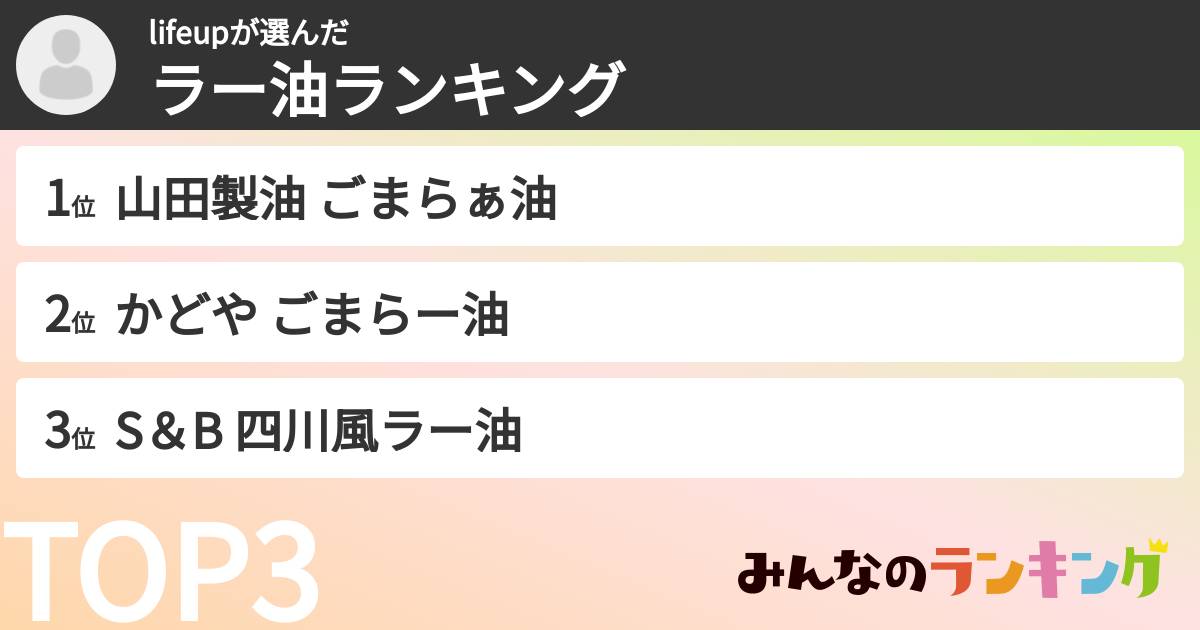 lifeupが選んだ
ラー油ランキング

1位 山田製油 ごまらぁ油

2位 かどや ごまらー油

3位 S＆B 四川風ラー油

TOP3

みんなのランキング